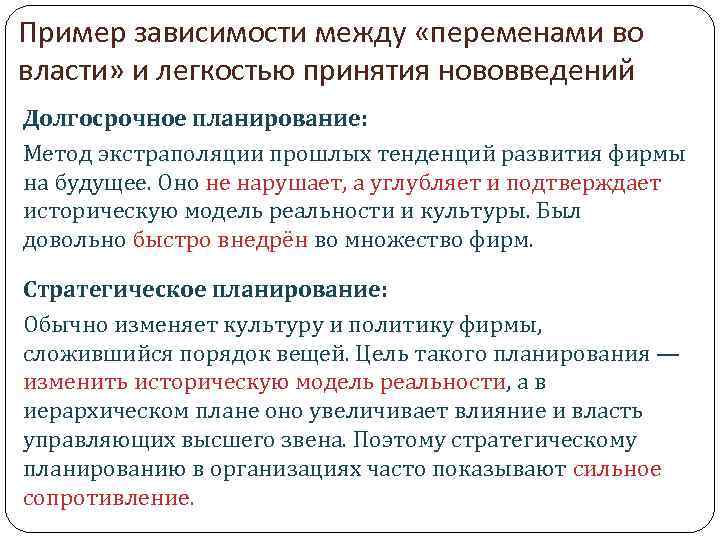 Пример зависимости между «переменами во власти» и легкостью принятия нововведений

Долгосрочное планирование:

Метод экстраполяции прошлых тенденций развития фирмы на будущее. Оно не нарушает, а углубляет и подтверждает историческую модель реальности и культуры. Был довольно быстро внедрён во множество фирм.

Стратегическое планирование:

Обычно изменяет культуру и политику фирмы, сложившийся порядок вещей. Цель такого планирования — изменить историческую модель реальности, а в иерархическом плане оно увеличивает влияние и власть управляющих высшего звена. Поэтому стратегическому планированию в организациях часто показывают сильное сопротивление.